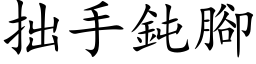 拙手鈍腳